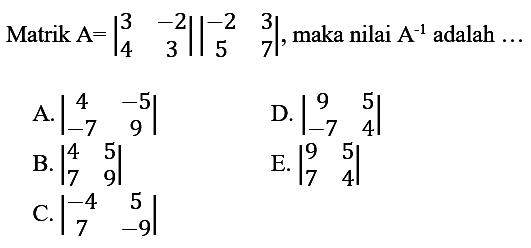 Matrik A= $\begin{vmatrix} 3 & -2 \\ 4 & 3 \end{vmatrix} \begin{vmatrix} -2 & 3 \\ 5 & 7 \end{vmatrix}$, maka nilai $A^{-1}$ adalah ...

A. $\begin{vmatrix} 4 & -5 \\ -7 & 9 \end{vmatrix}$

B. $\begin{vmatrix} 4 & 5 \\ 7 & 9 \end{vmatrix}$

C. $\begin{vmatrix} -4 & 5 \\ 7 & -9 \end{vmatrix}$

D. $\begin{vmatrix} 9 & 5 \\ -7 & 4 \end{vmatrix}$

E. $\begin{vmatrix} 9 & 5 \\ 7 & 4 \end{vmatrix}$